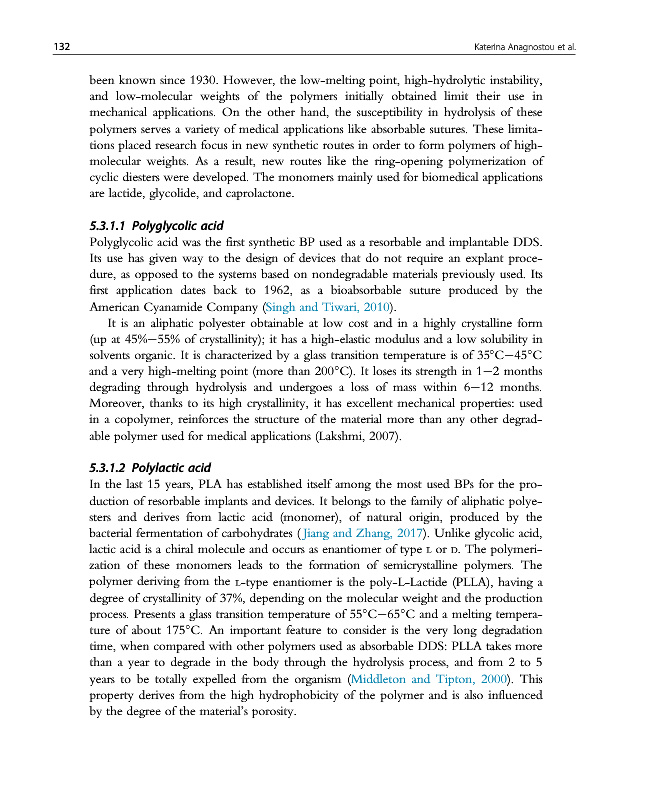 132 Katerina Anagnostou et al.

been known since 1930. However, the low-melting point, high-hydrolytic instability, and low-molecular weights of the polymers initially obtained limit their use in mechanical applications. On the other hand, the susceptibility in hydrolysis of these polymers serves a variety of medical applications like absorbable sutures. These limitations placed research focus in new synthetic routes in order to form polymers of high-molecular weights. As a result, new routes like the ring-opening polymerization of cyclic diesters were developed. The monomers mainly used for biomedical applications are lactide, glycolide, and caprolactone.

5.3.1.1 Polyglycolic acid

Polyglycolic acid was the first synthetic BP used as a resorbable and implantable DDS. Its use has given way to the design of devices that do not require an explant procedure, as opposed to the systems based on nondegradable materials previously used. Its first application dates back to 1962, as a bioabsorbable suture produced by the American Cyanamide Company (Singh and Tiwari, 2010).

It is an aliphatic polyester obtainable at low cost and in a highly crystalline form (up at 45%—55% of crystallinity); it has a high-elastic modulus and a low solubility in solvents organic. It is characterized by a glass transition temperature is of 35°C—45°C and a very high-melting point (more than 200°C). It loses its strength in 1—2 months degrading through hydrolysis and undergoes a loss of mass within 6—12 months. Moreover, thanks to its high crystallinity, it has excellent mechanical properties: used in a copolymer, reinforces the structure of the material more than any other degradable polymer used for medical applications (Lakshmi, 2007).

5.3.1.2 Polylactic acid

In the last 15 years, PLA has established itself among the most used BPs for the production of resorbable implants and devices. It belongs to the family of aliphatic polyesters and derives from lactic acid (monomer), of natural origin, produced by the bacterial fermentation of carbohydrates (Jiang and Zhang, 2017). Unlike glycolic acid, lactic acid is a chiral molecule and occurs as enantiomer of type L or D. The polymerization of these monomers leads to the formation of semicrystalline polymers. The polymer deriving from the L-type enantiomer is the poly-L-Lactide (PLLA), having a degree of crystallinity of 37%, depending on the molecular weight and the production process. Presents a glass transition temperature of 55°C—65°C and a melting temperature of about 175°C. An important feature to consider is the very long degradation time, when compared with other polymers used as absorbable DDS: PLLA takes more than a year to degrade in the body through the hydrolysis process, and from 2 to 5 years to be totally expelled from the organism (Middleton and Tipton, 2000). This property derives from the high hydrophobicity of the polymer and is also influenced by the degree of the material's porosity.